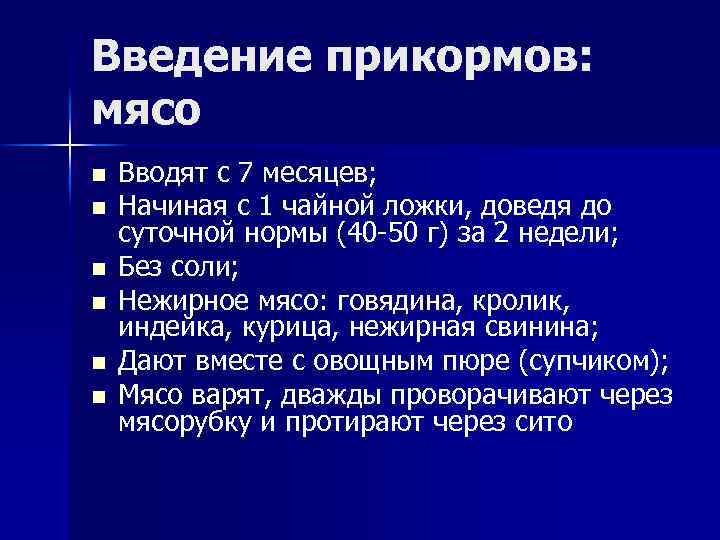 Введение прикормов: мясо

- Вводят с 7 месяцев;
- Начиная с 1 чайной ложки, доведя до суточной нормы (40-50 г) за 2 недели;
- Без соли;
- Нежирное мясо: говядина, кролик, индейка, курица, нежирная свинина;
- Дают вместе с овощным пюре (супчиком);
- Мясо варят, дважды проворачивают через мясорубку и протирают через сито